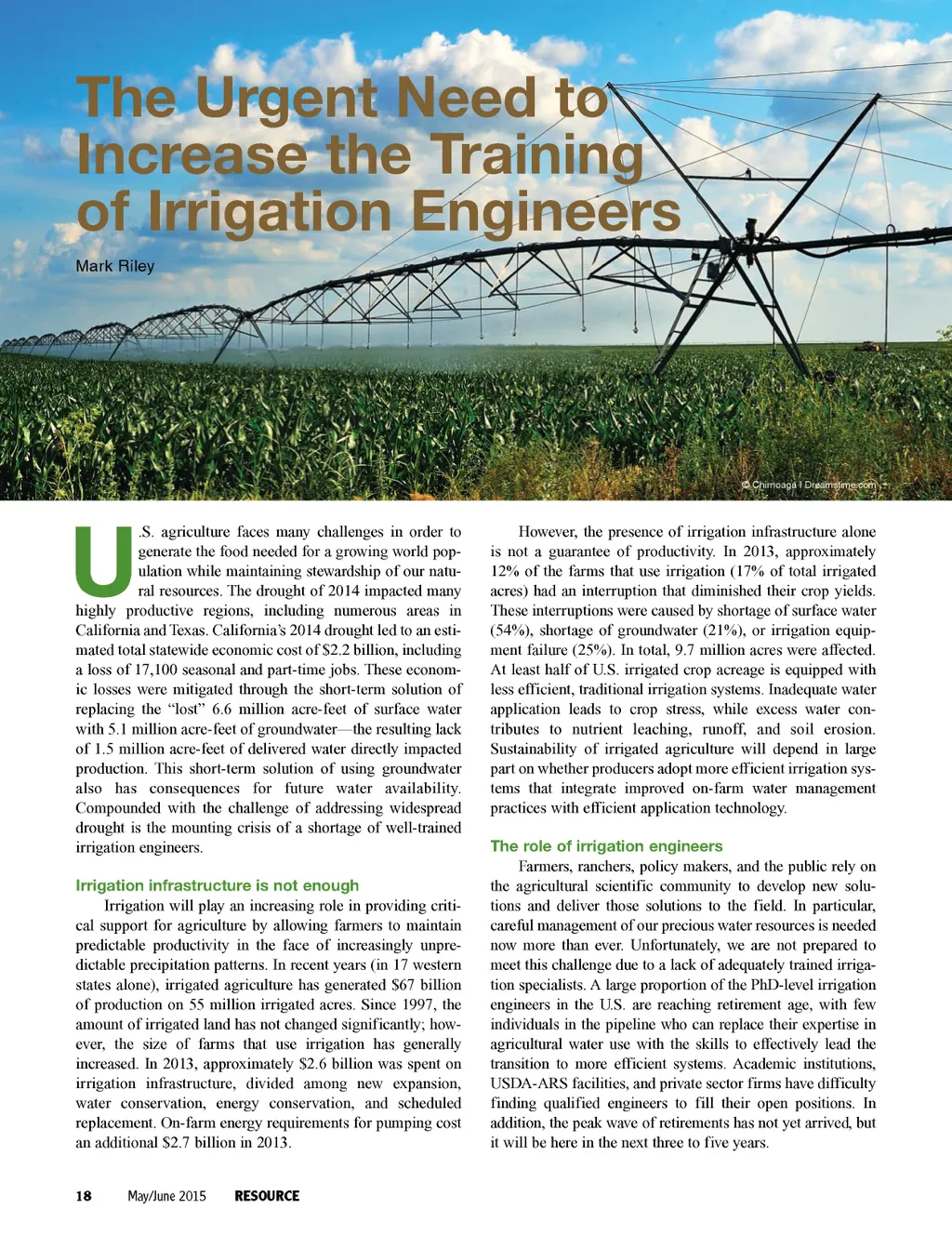 The Urgent Need to Increase the Training of Irrigation Engineers

Mark Riley

© Chirnoaga | Dreamstime.com

U.S. agriculture faces many challenges in order to generate the food needed for a growing world population while maintaining stewardship of our natural resources. The drought of 2014 impacted many highly productive regions, including numerous areas in California and Texas. California's 2014 drought led to an estimated total statewide economic cost of $2.2 billion, including a loss of 17,100 seasonal and part-time jobs. These economic losses were mitigated through the short-term solution of replacing the "lost" 6.6 million acre-feet of surface water with 5.1 million acre-feet of groundwater—the resulting lack of 1.5 million acre-feet of delivered water directly impacted production. This short-term solution of using groundwater also has consequences for future water availability. Compounded with the challenge of addressing widespread drought is the mounting crisis of a shortage of well-trained irrigation engineers.

Irrigation infrastructure is not enough

Irrigation will play an increasing role in providing critical support for agriculture by allowing farmers to maintain predictable productivity in the face of increasingly unpredictable precipitation patterns. In recent years (in 17 western states alone), irrigated agriculture has generated $67 billion of production on 55 million irrigated acres. Since 1997, the amount of irrigated land has not changed significantly; however, the size of farms that use irrigation has generally increased. In 2013, approximately $2.6 billion was spent on irrigation infrastructure, divided among new expansion, water conservation, energy conservation, and scheduled replacement. On-farm energy requirements for pumping cost an additional $2.7 billion in 2013.

However, the presence of irrigation infrastructure alone is not a guarantee of productivity. In 2013, approximately 12% of the farms that use irrigation (17% of total irrigated acres) had an interruption that diminished their crop yields. These interruptions were caused by shortage of surface water (54%), shortage of groundwater (21%), or irrigation equipment failure (25%). In total, 9.7 million acres were affected. At least half of U.S. irrigated crop acreage is equipped with less efficient, traditional irrigation systems. Inadequate water application leads to crop stress, while excess water contributes to nutrient leaching, runoff, and soil erosion. Sustainability of irrigated agriculture will depend in large part on whether producers adopt more efficient irrigation systems that integrate improved on-farm water management practices with efficient application technology.

The role of irrigation engineers

Farmers, ranchers, policy makers, and the public rely on the agricultural scientific community to develop new solutions and deliver those solutions to the field. In particular, careful management of our precious water resources is needed now more than ever. Unfortunately, we are not prepared to meet this challenge due to a lack of adequately trained irrigation specialists. A large proportion of the PhD-level irrigation engineers in the U.S. are reaching retirement age, with few individuals in the pipeline who can replace their expertise in agricultural water use with the skills to effectively lead the transition to more efficient systems. Academic institutions, USDA-ARS facilities, and private sector firms have difficulty finding qualified engineers to fill their open positions. In addition, the peak wave of retirements has not yet arrived, but it will be here in the next three to five years.

18 May/June 2015 RESOURCE